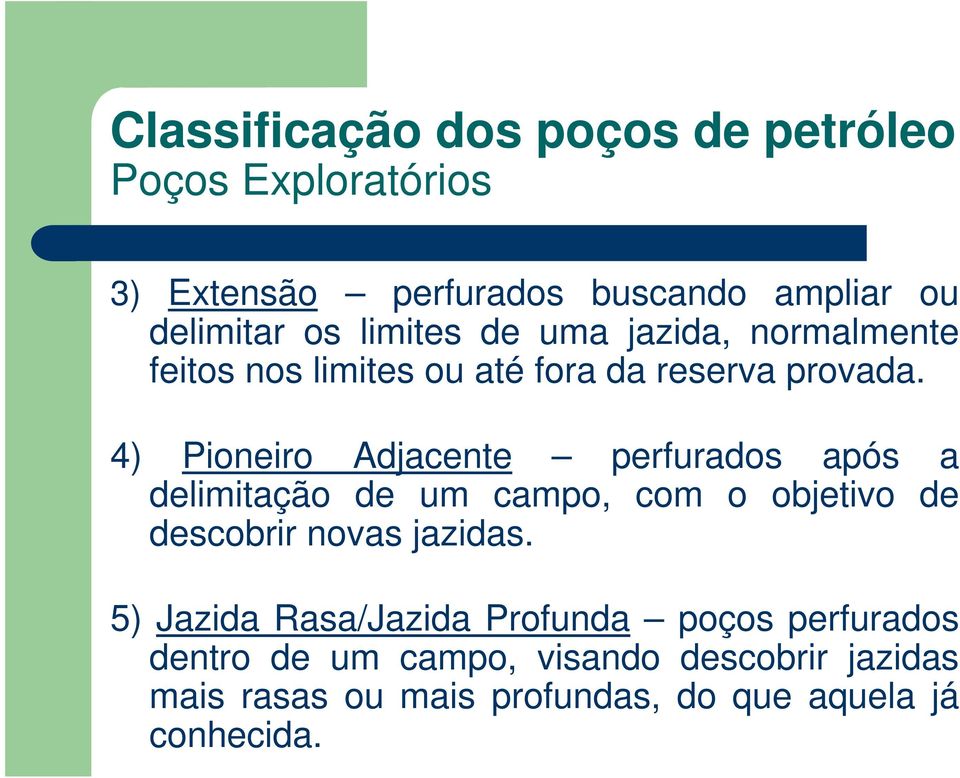 Classificação dos poços de petróleo
Poços Exploratórios

3) Extensão – perfurados buscando ampliar ou delimitar os limites de uma jazida, normalmente feitos nos limites ou até fora da reserva provada.

4) Pioneiro Adjacente – perfurados após a delimitação de um campo, com o objetivo de descobrir novas jazidas.

5) Jazida Rasa/Jazida Profunda – poços perfurados dentro de um campo, visando descobrir jazidas mais rasas ou mais profundas, do que aquela já conhecida.